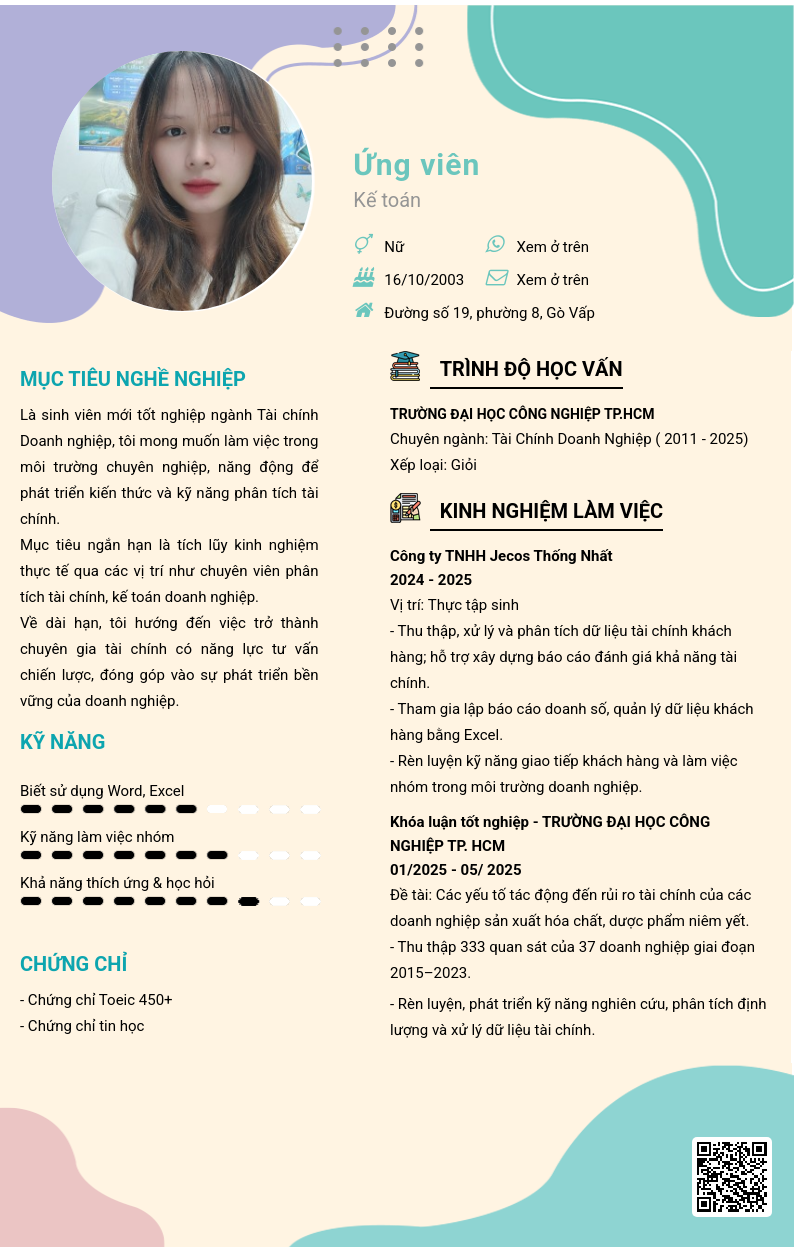 Ứng viên
Kế toán

Nữ
Xem ở trên
16/10/2003
Xem ở trên
Đường số 19, phường 8, Gò Vấp

MỤC TIÊU NGHỀ NGHIỆP

Là sinh viên mới tốt nghiệp ngành Tài chính Doanh nghiệp, tôi mong muốn làm việc trong môi trường chuyên nghiệp, năng động để phát triển kiến thức và kỹ năng phân tích tài chính.
Mục tiêu ngắn hạn là tích lũy kinh nghiệm thực tế qua các vị trí như chuyên viên phân tích tài chính, kế toán doanh nghiệp.
Về dài hạn, tôi hướng đến việc trở thành chuyên gia tài chính có năng lực tư vấn chiến lược, đóng góp vào sự phát triển bền vững của doanh nghiệp.

KỸ NĂNG

Biết sử dụng Word, Excel
Kỹ năng làm việc nhóm
Khả năng thích ứng & học hỏi

CHỨNG CHỈ

- Chứng chỉ Toeic 450+
- Chứng chỉ tin học

TRÌNH ĐỘ HỌC VẤN

TRƯỜNG ĐẠI HỌC CÔNG NGHIỆP TP.HCM
Chuyên ngành: Tài Chính Doanh Nghiệp ( 2011 - 2025)
Xếp loại: Giỏi

KINH NGHIỆM LÀM VIỆC

Công ty TNHH Jecos Thống Nhất
2024 - 2025
Vị trí: Thực tập sinh
- Thu thập, xử lý và phân tích dữ liệu tài chính khách hàng; hỗ trợ xây dựng báo cáo đánh giá khả năng tài chính.
- Tham gia lập báo cáo doanh số, quản lý dữ liệu khách hàng bằng Excel.
- Rèn luyện kỹ năng giao tiếp khách hàng và làm việc nhóm trong môi trường doanh nghiệp.

Khóa luận tốt nghiệp - TRƯỜNG ĐẠI HỌC CÔNG NGHIỆP TP. HCM
01/2025 - 05/ 2025
Đề tài: Các yếu tố tác động đến rủi ro tài chính của các doanh nghiệp sản xuất hóa chất, dược phẩm niêm yết.
- Thu thập 333 quan sát của 37 doanh nghiệp giai đoạn 2015–2023.
- Rèn luyện, phát triển kỹ năng nghiên cứu, phân tích định lượng và xử lý dữ liệu tài chính.